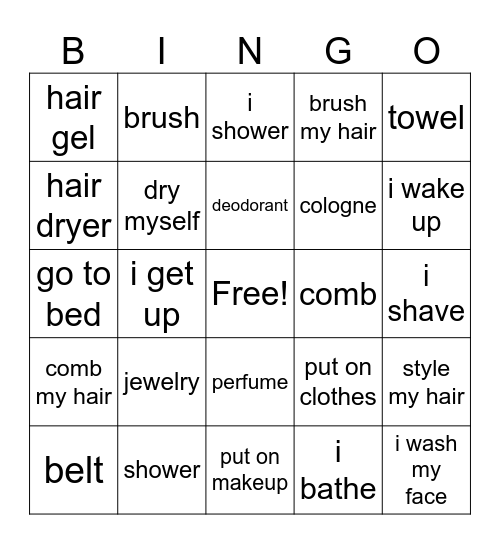 | B | I | N | G | O |
|---|---|---|---|---|
| hair gel | brush | i shower | brush my hair | towel |
| hair dryer | dry myself | deodorant | cologne | i wake up |
| go to bed | i get up | Free! | comb | i shave |
| comb my hair | jewelry | perfume | put on clothes | style my hair |
| belt | shower | put on makeup | i bathe | i wash my face |